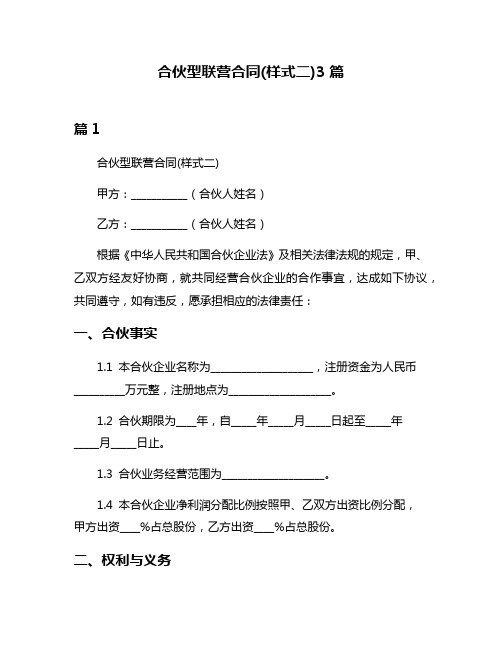 合伙型联营合同(样式二)3 篇

篇 1

合伙型联营合同(样式二)

甲方：__________（合伙人姓名）

乙方：__________（合伙人姓名）

根据《中华人民共和国合伙企业法》及相关法律法规的规定，甲、乙双方经友好协商，就共同经营合伙企业的合作事宜，达成如下协议，共同遵守，如有违反，愿承担相应的法律责任：

一、合伙事实

1.1 本合伙企业名称为__________________，注册资金为人民币_________万元整，注册地点为__________________。

1.2 合伙期限为____年，自____年____月____日起至____年____月____日止。

1.3 合伙业务经营范围为__________________。

1.4 本合伙企业净利润分配比例按照甲、乙双方出资比例分配，甲方出资____%占总股份，乙方出资____%占总股份。

二、权利与义务